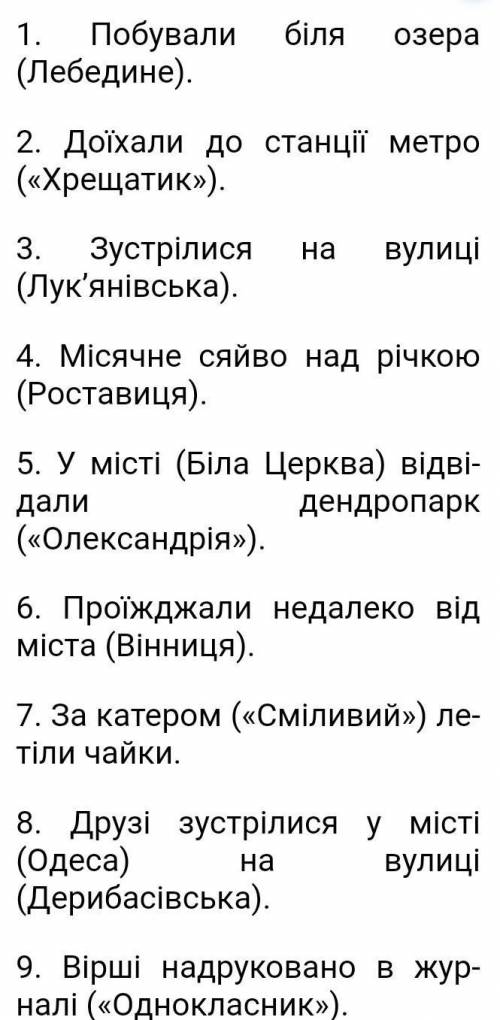 1. Побували біля озера (Лебедине).

2. Доїхали до станції метро («Хрещатик»).

3. Зустрілися на вулиці (Лук'янівська).

4. Місячне сяйво над річкою (Роставиця).

5. У місті (Біла Церква) відвідали дендропарк («Олександрія»).

6. Проїжджали недалеко від міста (Вінниця).

7. За катером («Сміливий») летіли чайки.

8. Друзі зустрілися у місті (Одеса) на вулиці (Дерибасівська).

9. Вірші надруковано в журналі («Однокласник»).